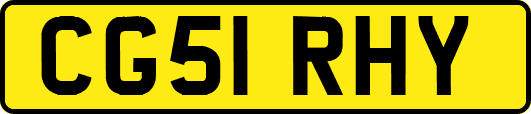 CG51 RHY